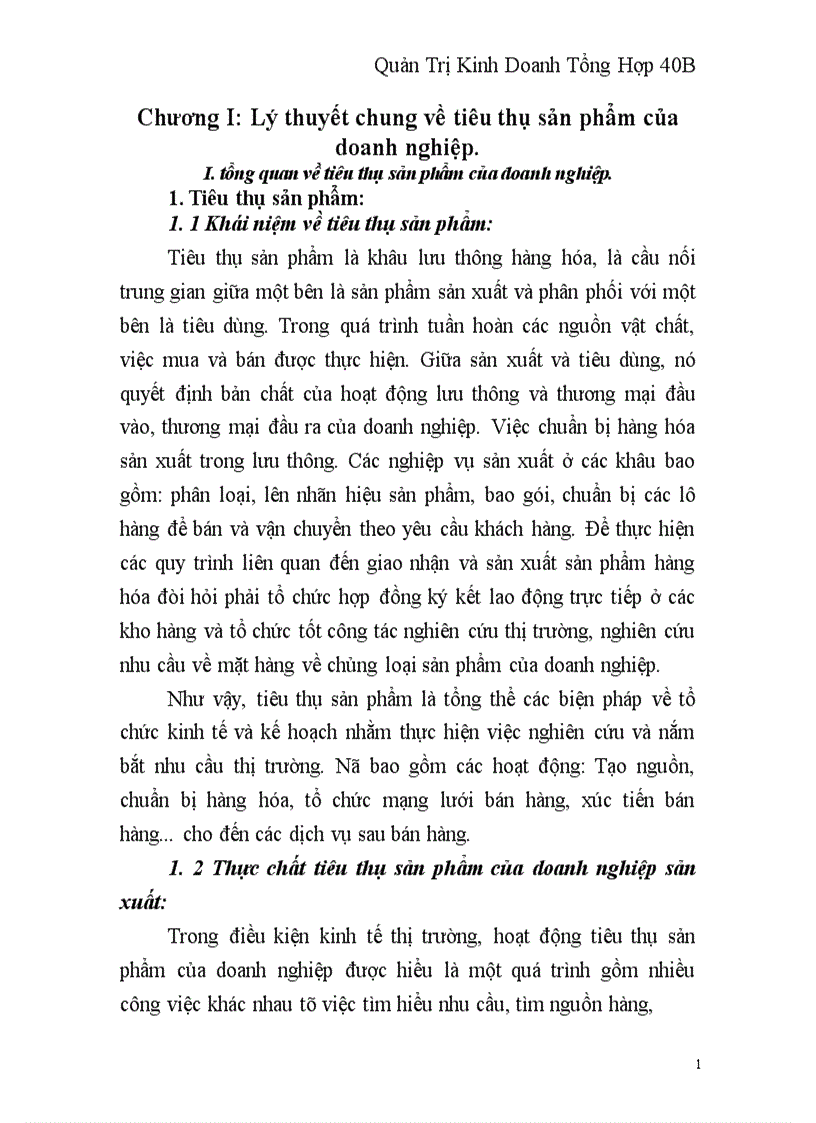 Quản Trị Kinh Doanh Tổng Hợp 40B

Chương I: Lý thuyết chung về tiêu thụ sản phẩm của doanh nghiệp.

I. tổng quan về tiêu thụ sản phẩm của doanh nghiệp.

1. Tiêu thụ sản phẩm:

1. 1 Khái niệm về tiêu thụ sản phẩm:

Tiêu thụ sản phẩm là khâu lưu thông hàng hóa, là cầu nối trung gian giữa một bên là sản phẩm sản xuất và phân phối với một bên là tiêu dùng. Trong quá trình tuần hoàn các nguồn vật chất, việc mua và bán được thực hiện. Giữa sản xuất và tiêu dùng, nó quyết định bản chất của hoạt động lưu thông và thương mại đầu vào, thương mại đầu ra của doanh nghiệp. Việc chuẩn bị hàng hóa sản xuất trong lưu thông. Các nghiệp vụ sản xuất ở các khâu bao gồm: phân loại, lên nhãn hiệu sản phẩm, bao gói, chuẩn bị các lô hàng để bán và vận chuyển theo yêu cầu khách hàng. Để thực hiện các quy trình liên quan đến giao nhận và sản xuất sản phẩm hàng hóa đòi hỏi phải tổ chức hợp đồng ký kết lao động trực tiếp ở các kho hàng và tổ chức tốt công tác nghiên cứu thị trường, nghiên cứu nhu cầu về mặt hàng về chủng loại sản phẩm của doanh nghiệp.

Như vậy, tiêu thụ sản phẩm là tổng thể các biện pháp về tổ chức kinh tế và kế hoạch nhằm thực hiện việc nghiên cứu và nắm bắt nhu cầu thị trường. Nã bao gồm các hoạt động: Tạo nguồn, chuẩn bị hàng hóa, tổ chức mạng lưới bán hàng, xúc tiến bán hàng... cho đến các dịch vụ sau bán hàng.

1. 2 Thực chất tiêu thụ sản phẩm của doanh nghiệp sản xuất:

Trong điều kiện kinh tế thị trường, hoạt động tiêu thụ sản phẩm của doanh nghiệp được hiểu là một quá trình gồm nhiều công việc khác nhau tõ việc tìm hiểu nhu cầu, tìm nguồn hàng,

1